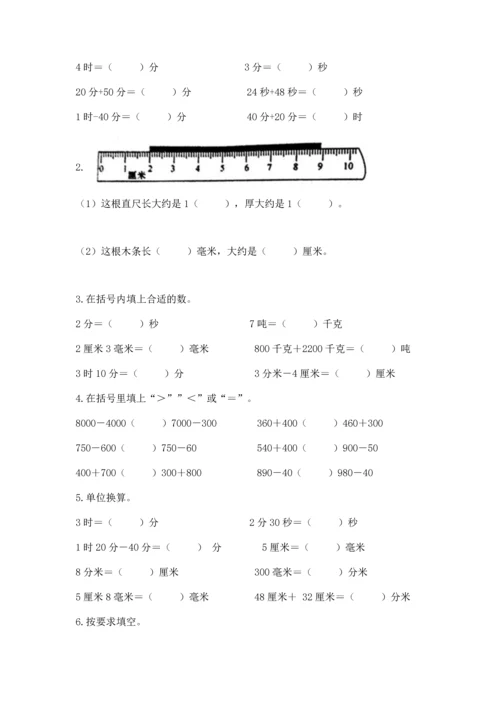 4时＝（　　）分　　　　　　　3分＝（　　）秒

20分+50分＝（　　）分　　　　24秒+48秒＝（　　）秒

1时-40分＝（　　）分　　　　40分+20分＝（　　）时

2. 0 1 2 3 4 5 6 7 8 9 10 厘米

（1）这根直尺长大约是1（　　），厚大约是1（　　）。

（2）这根木条长（　　）毫米，大约是（　　）厘米。

3.在括号内填上合适的数。

2分＝（　　）秒　　　　　　7吨＝（　　）千克

2厘米3毫米＝（　　）毫米　　800千克＋2200千克＝（　　）吨

3时10分＝（　　）分　　　　3分米－4厘米＝（　　）厘米

4.在括号里填上“＞”“＜”或“＝”。

8000－4000（　　）7000－300　　360＋400（　　）460＋300

750－600（　　）750－60　　　540＋400（　　）900－50

400＋700（　　）300＋800　　　890－40（　　）980－40

5.单位换算。

3时＝（　　）分　　　　　　2分30秒＝（　　）秒

1时20分－40分＝（　　）分　　5厘米＝（　　）毫米

8分米＝（　　）厘米　　　　300毫米＝（　　）分米

5厘米8毫米＝（　　）毫米　　48厘米＋ 32厘米＝（　　）分米

6.按要求填空。